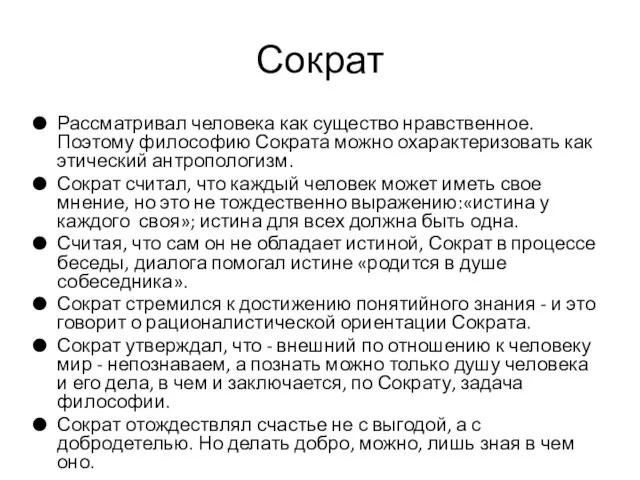 Сократ

● Рассматривал человека как существо нравственное. Поэтому философию Сократа можно охарактеризовать как этический антропологизм.

● Сократ считал, что каждый человек может иметь свое мнение, но это не тождественно выражению:«истина у каждого своя»; истина для всех должна быть одна.

● Считая, что сам он не обладает истиной, Сократ в процессе беседы, диалога помогал истине «родится в душе собеседника».

● Сократ стремился к достижению понятийного знания - и это говорит о рационалистической ориентации Сократа.

● Сократ утверждал, что - внешний по отношению к человеку мир - непознаваем, а познать можно только душу человека и его дела, в чем и заключается, по Сократу, задача философии.

● Сократ отождествлял счастье не с выгодой, а с добродетелью. Но делать добро, можно, лишь зная в чем оно.